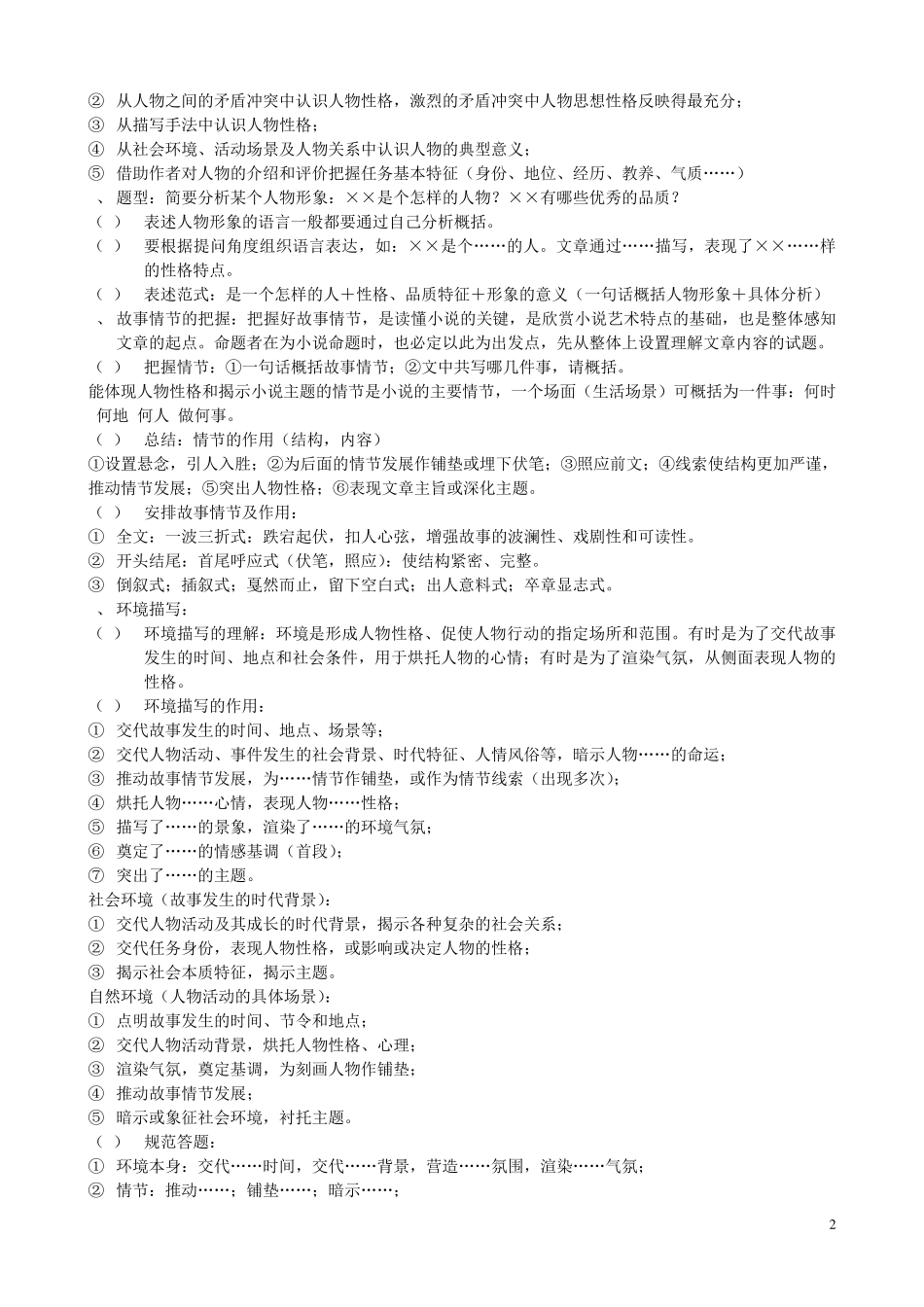 ② 从人物之间的矛盾冲突中认识人物性格，激烈的矛盾冲突中人物思想性格反映得最充分；
③ 从描写手法中认识人物性格；
④ 从社会环境、活动场景及人物关系中认识人物的典型意义；
⑤ 借助作者对人物的介绍和评价把握任务基本特征（身份、地位、经历、教养、气质……）
、 题型：简要分析某个人物形象：××是个怎样的人物？××有哪些优秀的品质？
（ ） 表述人物形象的语言一般都要通过自己分析概括。
（ ） 要根据提问角度组织语言表达，如：××是个……的人。文章通过……描写，表现了××……样的性格特点。
（ ） 表述范式：是一个怎样的人＋性格、品质特征＋形象的意义（一句话概括人物形象＋具体分析）
、 故事情节的把握：把握好故事情节，是读懂小说的关键，是欣赏小说艺术特点的基础，也是整体感知文章的起点。命题者在为小说命题时，也必定以此为出发点，先从整体上设置理解文章内容的试题。
（ ） 把握情节：①一句话概括故事情节；②文中共写哪几件事，请概括。
能体现人物性格和揭示小说主题的情节是小说的主要情节，一个场面（生活场景）可概括为一件事：何时 何地 何人 做何事。
（ ） 总结：情节的作用（结构，内容）
①设置悬念，引人入胜；②为后面的情节发展作铺垫或埋下伏笔；③照应前文；④线索使结构更加严谨，推动情节发展；⑤突出人物性格；⑥表现文章主旨或深化主题。
（ ） 安排故事情节及作用：
① 全文：一波三折式：跌宕起伏，扣人心弦，增强故事的波澜性、戏剧性和可读性。
② 开头结尾：首尾呼应式（伏笔，照应）：使结构紧密、完整。
③ 倒叙式；插叙式；戛然而止，留下空白式；出人意料式；卒章显志式。
、 环境描写：
（ ） 环境描写的理解：环境是形成人物性格、促使人物行动的指定场所和范围。有时是为了交代故事发生的时间、地点和社会条件，用于烘托人物的心情；有时是为了渲染气氛，从侧面表现人物的性格。
（ ） 环境描写的作用：
① 交代故事发生的时间、地点、场景等；
② 交代人物活动、事件发生的社会背景、时代特征、人情风俗等，暗示人物……的命运；
③ 推动故事情节发展，为……情节作铺垫，或作为情节线索（出现多次）；
④ 烘托人物……心情，表现人物……性格；
⑤ 描写了……的景象，渲染了……的环境气氛；
⑥ 奠定了……的情感基调（首段）；
⑦ 突出了……的主题。
社会环境（故事发生的时代背景）：
① 交代人物活动及其成长的时代背景，揭示各种复杂的社会关系；
② 交代任务身份，表现人物性格，或影响或决定人物的性格；
③ 揭示社会本质特征，揭示主题。
自然环境（人物活动的具体场景）：
① 点明故事发生的时间、节令和地点；
② 交代人物活动背景，烘托人物性格、心理；
③ 渲染气氛，奠定基调，为刻画人物作铺垫；
④ 推动故事情节发展；
⑤ 暗示或象征社会环境，衬托主题。
（ ） 规范答题：
① 环境本身：交代……时间，交代……背景，营造……氛围，渲染……气氛；
② 情节：推动……；铺垫……；暗示……；

2